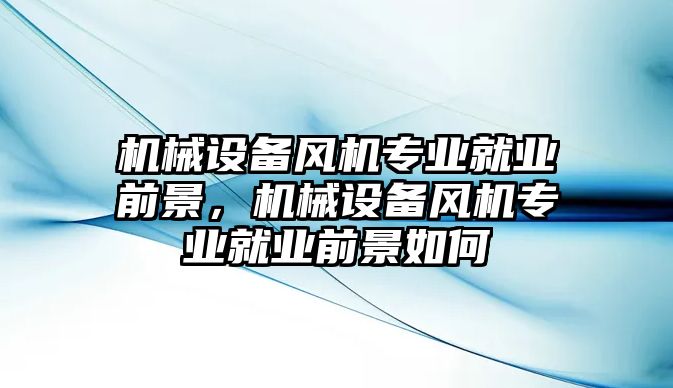 机械设备风机专业就业前景，机械设备风机专业就业前景如何